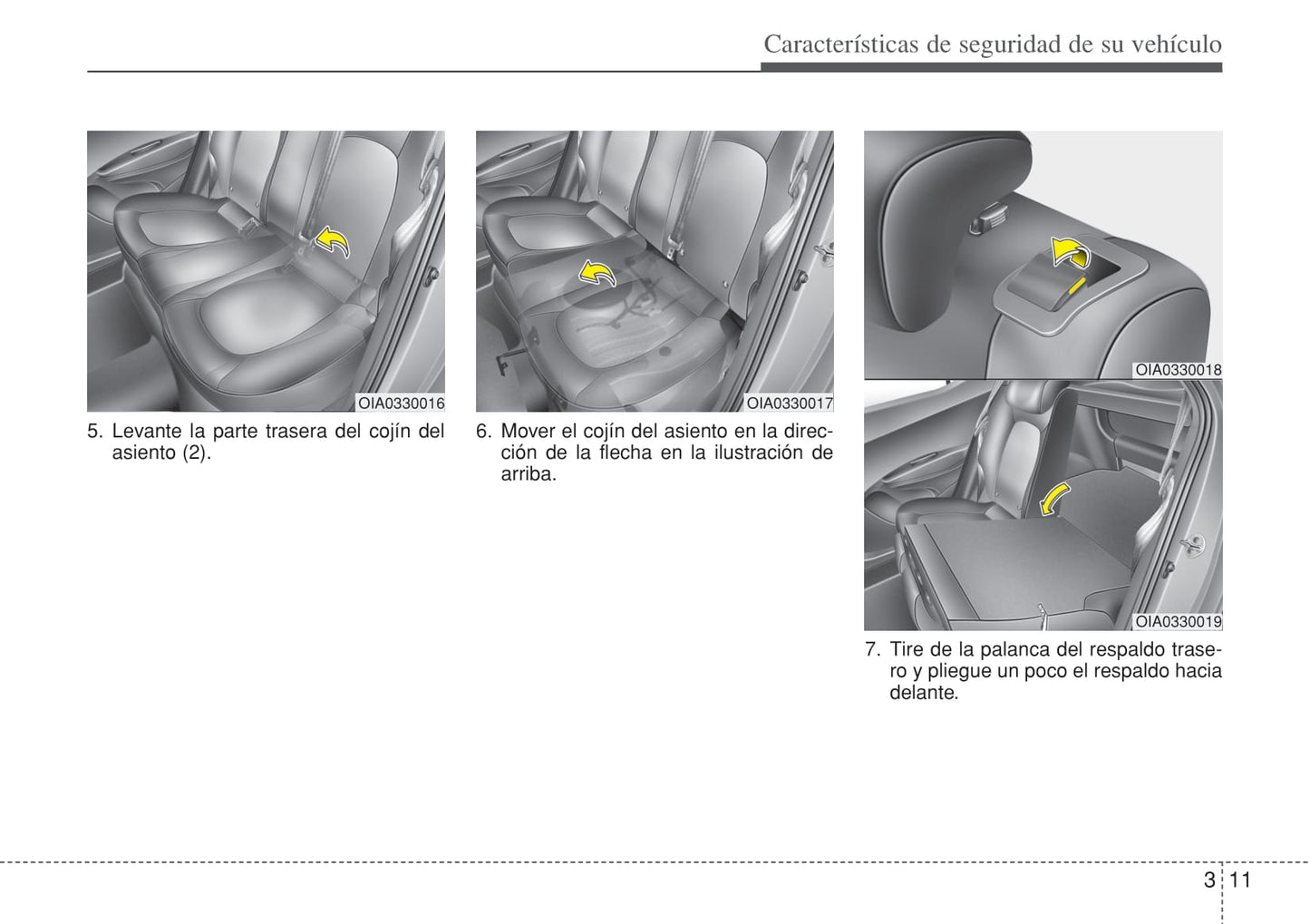 Características de seguridad de su vehículo

OIA0330016

5. Levante la parte trasera del cojín del asiento (2).

OIA0330017

6. Mover el cojín del asiento en la dirección de la flecha en la ilustración de arriba.

OIA0330018

OIA0330019

7. Tire de la palanca del respaldo trasero y pliegue un poco el respaldo hacia delante.

3 11